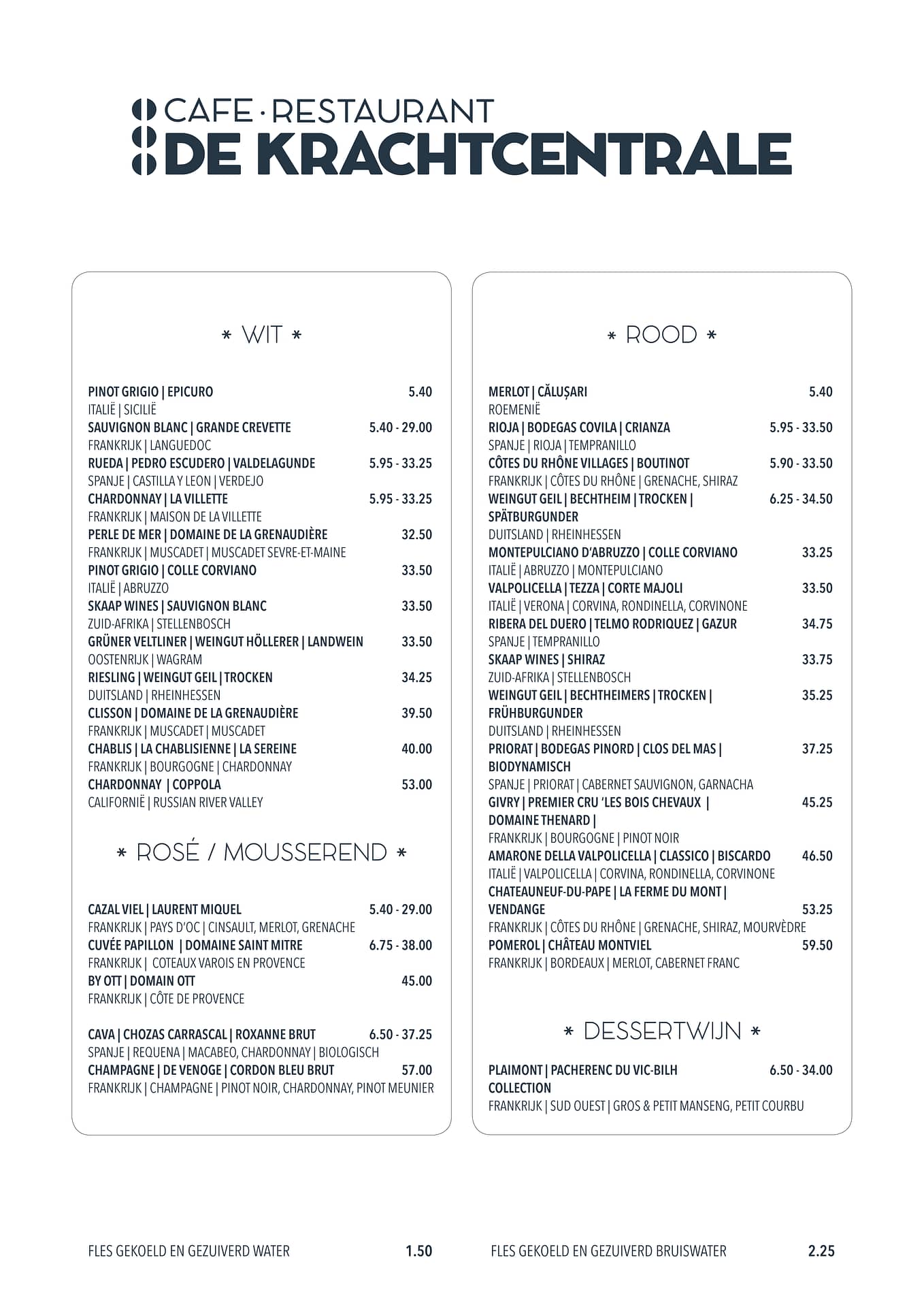 CAFE · RESTAURANT
DE KRACHTCENTRALE

* WIT *

PINOT GRIGIO | EPICURO 5.40
ITALIË | SICILIË
SAUVIGNON BLANC | GRANDE CREVETTE 5.40 - 29.00
FRANKRIJK | LANGUEDOC
RUEDA | PEDRO ESCUDERO | VALDELAGUNDE 5.95 - 33.25
SPANJE | CASTILLA Y LEON | VERDEJO
CHARDONNAY | LA VILLETTE 5.95 - 33.25
FRANKRIJK | MAISON DE LA VILLETTE
PERLE DE MER | DOMAINE DE LA GRENAUDIÈRE 32.50
FRANKRIJK | MUSCADET | MUSCADET SEVRE-ET-MAINE
PINOT GRIGIO | COLLE CORVIANO 33.50
ITALIË | ABRUZZO
SKAAP WINES | SAUVIGNON BLANC 33.50
ZUID-AFRIKA | STELLENBOSCH
GRÜNER VELTLINER | WEINGUT HÖLLERER | LANDWEIN 33.50
OOSTENRIJK | WAGRAM
RIESLING | WEINGUT GEIL | TROCKEN 34.25
DUITSLAND | RHEINHESSEN
CLISSON | DOMAINE DE LA GRENAUDIÈRE 39.50
FRANKRIJK | MUSCADET | MUSCADET
CHABLIS | LA CHABLISIENNE | LA SEREINE 40.00
FRANKRIJK | BOURGOGNE | CHARDONNAY
CHARDONNAY | COPPOLA 53.00
CALIFORNIË | RUSSIAN RIVER VALLEY

* ROSÉ / MOUSSEREND *

CAZAL VIEL | LAURENT MIQUEL 5.40 - 29.00
FRANKRIJK | PAYS D'OC | CINSAULT, MERLOT, GRENACHE
CUVÉE PAPILLON | DOMAINE SAINT MITRE 6.75 - 38.00
FRANKRIJK | COTEAUX VAROIS EN PROVENCE
BY OTT | DOMAIN OTT 45.00
FRANKRIJK | CÔTE DE PROVENCE

CAVA | CHOZAS CARRASCAL | ROXANNE BRUT 6.50 - 37.25
SPANJE | REQUENA | MACABEO, CHARDONNAY | BIOLOGISCH
CHAMPAGNE | DE VENOGE | CORDON BLEU BRUT 57.00
FRANKRIJK | CHAMPAGNE | PINOT NOIR, CHARDONNAY, PINOT MEUNIER

* ROOD *

MERLOT | CĂLUȘARI 5.40
ROEMENIË
RIOJA | BODEGAS COVILA | CRIANZA 5.95 - 33.50
SPANJE | RIOJA | TEMPRANILLO
CÔTES DU RHÔNE VILLAGES | BOUTINOT 5.90 - 33.50
FRANKRIJK | CÔTES DU RHÔNE | GRENACHE, SHIRAZ
WEINGUT GEIL | BECHTHEIM | TROCKEN | SPÄTBURGUNDER 6.25 - 34.50
DUITSLAND | RHEINHESSEN
MONTEPULCIANO D'ABRUZZO | COLLE CORVIANO 33.25
ITALIË | ABRUZZO | MONTEPULCIANO
VALPOLICELLA | TEZZA | CORTE MAJOLI 33.50
ITALIË | VERONA | CORVINA, RONDINELLA, CORVINONE
RIBERA DEL DUERO | TELMO RODRIQUEZ | GAZUR 34.75
SPANJE | TEMPRANILLO
SKAAP WINES | SHIRAZ 33.75
ZUID-AFRIKA | STELLENBOSCH
WEINGUT GEIL | BECHTHEIMERS | TROCKEN | FRÜHBURGUNDER 35.25
DUITSLAND | RHEINHESSEN
PRIORAT | BODEGAS PINORD | CLOS DEL MAS | BIODYNAMISCH 37.25
SPANJE | PRIORAT | CABERNET SAUVIGNON, GARNACHA
GIVRY | PREMIER CRU 'LES BOIS CHEVAUX | DOMAINE THENARD | 45.25
FRANKRIJK | BOURGOGNE | PINOT NOIR
AMARONE DELLA VALPOLICELLA | CLASSICO | BISCARDO 46.50
ITALIË | VALPOLICELLA | CORVINA, RONDINELLA, CORVINONE
CHATEAUNEUF-DU-PAPE | LA FERME DU MONT | VENDANGE 53.25
FRANKRIJK | CÔTES DU RHÔNE | GRENACHE, SHIRAZ, MOURVÈDRE
POMEROL | CHÂTEAU MONTVIEL 59.50
FRANKRIJK | BORDEAUX | MERLOT, CABERNET FRANC

* DESSERTWIJN *

PLAIMONT | PACHERENC DU VIC-BILH COLLECTION 6.50 - 34.00
FRANKRIJK | SUD OUEST | GROS & PETIT MANSENG, PETIT COURBU

FLES GEKOELD EN GEZUIVERD WATER 1.50
FLES GEKOELD EN GEZUIVERD BRUISWATER 2.25